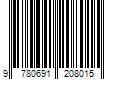 9 780691 208015